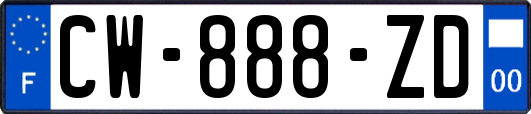 F
CW-888-ZD
00